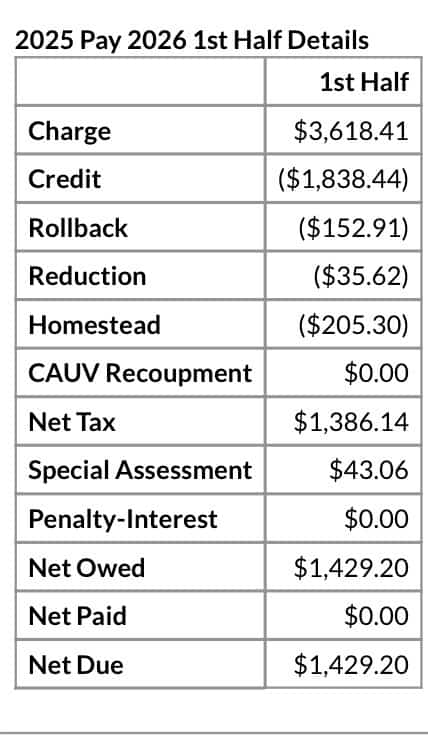 2025 Pay 2026 1st Half Details

| | 1st Half |
|---|---|
| Charge | \$3,618.41 |
| Credit | (\$1,838.44) |
| Rollback | (\$152.91) |
| Reduction | (\$35.62) |
| Homestead | (\$205.30) |
| CAUV Recoupment | \$0.00 |
| Net Tax | \$1,386.14 |
| Special Assessment | \$43.06 |
| Penalty-Interest | \$0.00 |
| Net Owed | \$1,429.20 |
| Net Paid | \$0.00 |
| Net Due | \$1,429.20 |